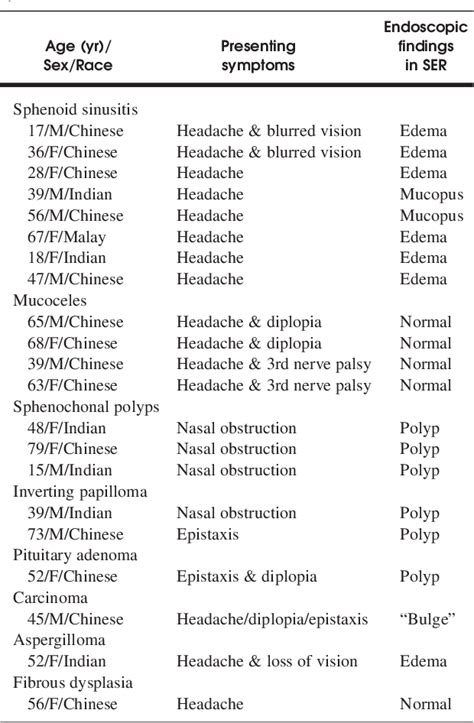 | Age (yr)/ Sex/Race | Presenting symptoms | Endoscopic findings in SER |
|---|---|---|
| Sphenoid sinusitis | | |
| 17/M/Chinese | Headache & blurred vision | Edema |
| 36/F/Chinese | Headache & blurred vision | Edema |
| 28/F/Chinese | Headache | Edema |
| 39/M/Indian | Headache | Mucopus |
| 56/M/Chinese | Headache | Mucopus |
| 67/F/Malay | Headache | Edema |
| 18/F/Indian | Headache | Edema |
| 47/M/Chinese | Headache | Edema |
| Mucoceles | | |
| 65/M/Chinese | Headache & diplopia | Normal |
| 68/F/Chinese | Headache & diplopia | Normal |
| 39/M/Chinese | Headache & 3rd nerve palsy | Normal |
| 63/F/Chinese | Headache & 3rd nerve palsy | Normal |
| Sphenochonal polyps | | |
| 48/F/Indian | Nasal obstruction | Polyp |
| 79/F/Chinese | Nasal obstruction | Polyp |
| 15/M/Indian | Nasal obstruction | Polyp |
| Inverting papilloma | | |
| 39/M/Indian | Nasal obstruction | Polyp |
| 73/M/Chinese | Epistaxis | Polyp |
| Pituitary adenoma | | |
| 52/F/Chinese | Epistaxis & diplopia | Polyp |
| Carcinoma | | |
| 45/M/Chinese | Headache/diplopia/epistaxis | "Bulge" |
| Aspergilloma | | |
| 52/F/Indian | Headache & loss of vision | Edema |
| Fibrous dysplasia | | |
| 56/F/Chinese | Headache | Normal |